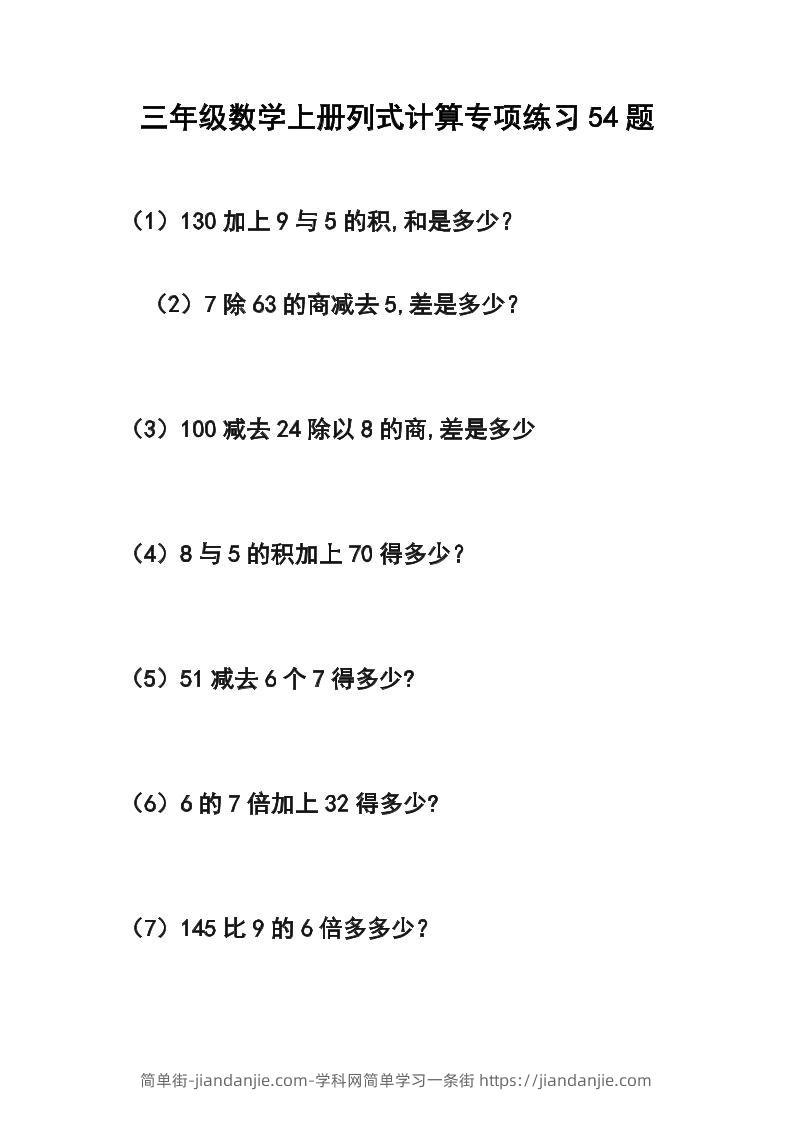 三年级数学上册列式计算专项练习54题

（1）130加上9与5的积,和是多少？

（2）7除63的商减去5,差是多少？

（3）100减去24除以8的商,差是多少

（4）8与5的积加上70得多少？

（5）51减去6个7得多少?

（6）6的7倍加上32得多少?

（7）145比9的6倍多多少？

简单街-jiandanjie.com-学科网简单学习一条街 https://jiandanjie.com